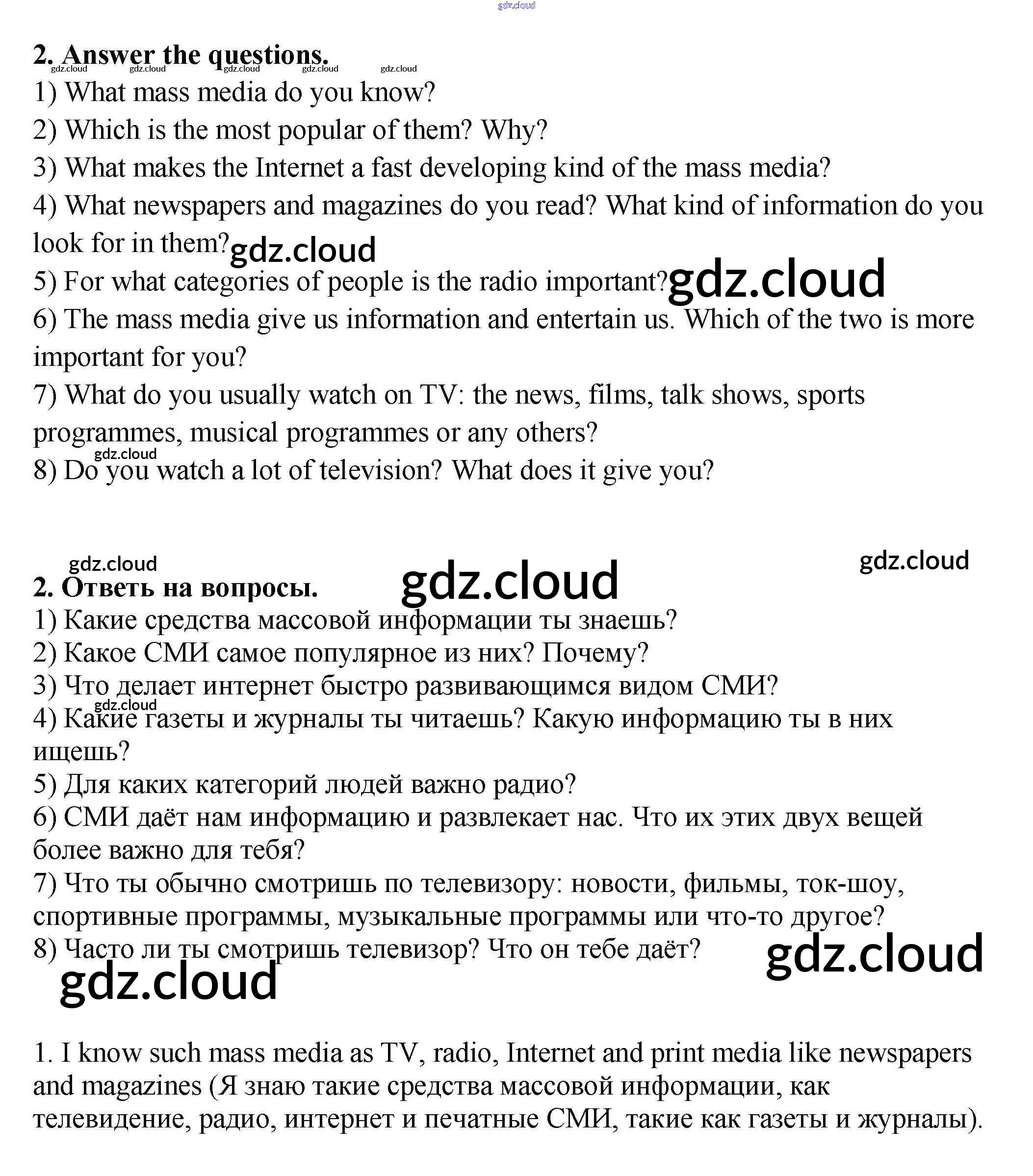 gdz.cloud

2. Answer the questions.
gdz.cloud gdz.cloud gdz.cloud gdz.cloud gdz.cloud
1) What mass media do you know?
2) Which is the most popular of them? Why?
3) What makes the Internet a fast developing kind of the mass media?
4) What newspapers and magazines do you read? What kind of information do you look for in them? gdz.cloud
5) For what categories of people is the radio important? gdz.cloud
6) The mass media give us information and entertain us. Which of the two is more important for you?
7) What do you usually watch on TV: the news, films, talk shows, sports programmes, musical programmes or any others?
gdz.cloud
8) Do you watch a lot of television? What does it give you?

gdz.cloud gdz.cloud gdz.cloud
2. Ответь на вопросы.
1) Какие средства массовой информации ты знаешь?
2) Какое СМИ самое популярное из них? Почему?
3) Что делает интернет быстро развивающимся видом СМИ?
gdz.cloud
4) Какие газеты и журналы ты читаешь? Какую информацию ты в них ищешь?
5) Для каких категорий людей важно радио?
6) СМИ даёт нам информацию и развлекает нас. Что их этих двух вещей более важно для тебя?
7) Что ты обычно смотришь по телевизору: новости, фильмы, ток-шоу, спортивные программы, музыкальные программы или что-то другое?
8) Часто ли ты смотришь телевизор? Что он тебе даёт? gdz.cloud
gdz.cloud

1. I know such mass media as TV, radio, Internet and print media like newspapers and magazines (Я знаю такие средства массовой информации, как телевидение, радио, интернет и печатные СМИ, такие как газеты и журналы).